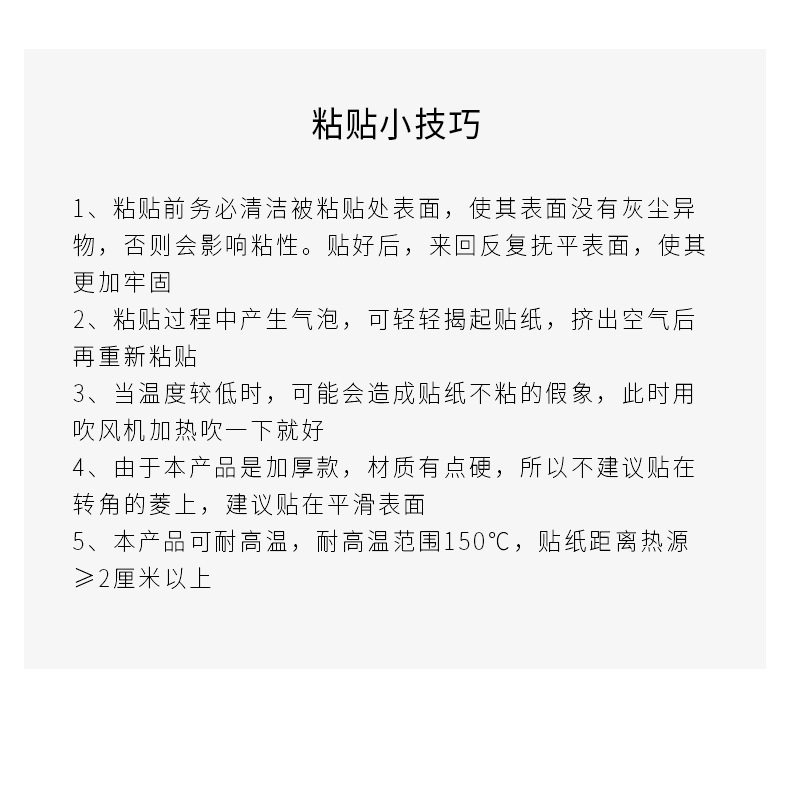 粘贴小技巧

1、粘贴前务必清洁被粘贴处表面，使其表面没有灰尘异物，否则会影响粘性。贴好后，来回反复抚平表面，使其更加牢固

2、粘贴过程中产生气泡，可轻轻揭起贴纸，挤出空气后再重新粘贴

3、当温度较低时，可能会造成贴纸不粘的假象，此时用吹风机加热吹一下就好

4、由于本产品是加厚款，材质有点硬，所以不建议贴在转角的菱上，建议贴在平滑表面

5、本产品可耐高温，耐高温范围150℃，贴纸距离热源≥2厘米以上